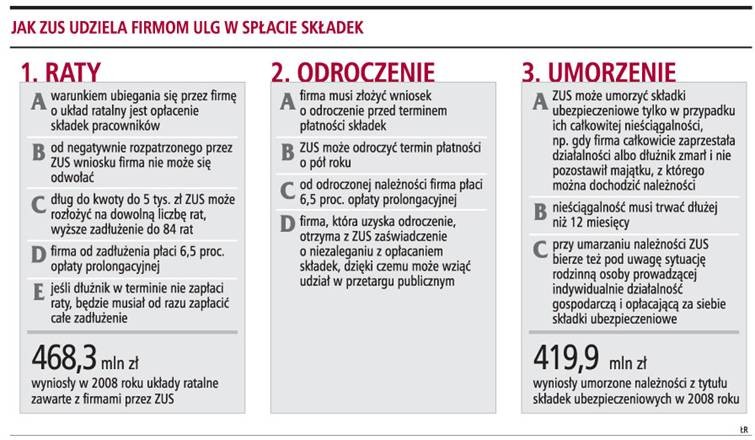 JAK ZUS UDZIELA FIRMOM ULG W SPŁACIE SKŁADEK

1. RATY

A warunkiem ubiegania się przez firmę o układ ratalny jest opłacenie składek pracowników

B od negatywnie rozpatrzonego przez ZUS wniosku firma nie może się odwołać

C dług do kwoty do 5 tys. zł ZUS może rozłożyć na dowolną liczbę rat, wyższe zadłużenie do 84 rat

D firma od zadłużenia płaci 6,5 proc. opłaty prolongacyjnej

E jeśli dłużnik w terminie nie zapłaci raty, będzie musiał od razu zapłacić całe zadłużenie

468,3 mln zł
wyniosły w 2008 roku układy ratalne zawarte z firmami przez ZUS

2. ODROCZENIE

A firma musi złożyć wniosek o odroczenie przed terminem płatności składek

B ZUS może odroczyć termin płatności o pół roku

C od odroczonej należności firma płaci 6,5 proc. opłaty prolongacyjnej

D firma, która uzyska odroczenie, otrzyma z ZUS zaświadczenie o niezaleganiu z opłacaniem składek, dzięki czemu może wziąć udział w przetargu publicznym

3. UMORZENIE

A ZUS może umorzyć składki ubezpieczeniowe tylko w przypadku ich całkowitej nieściągalności, np. gdy firma całkowicie zaprzestała działalności albo dłużnik zmarł i nie pozostawił majątku, z którego można dochodzić należności

B nieściągalność musi trwać dłużej niż 12 miesięcy

C przy umarzaniu należności ZUS bierze też pod uwagę sytuację rodzinną osoby prowadzącej indywidualnie działalność gospodarczą i opłacającą za siebie składki ubezpieczeniowe

419,9 mln zł
wyniosły umorzone należności z tytułu składek ubezpieczeniowych w 2008 roku

ŁR